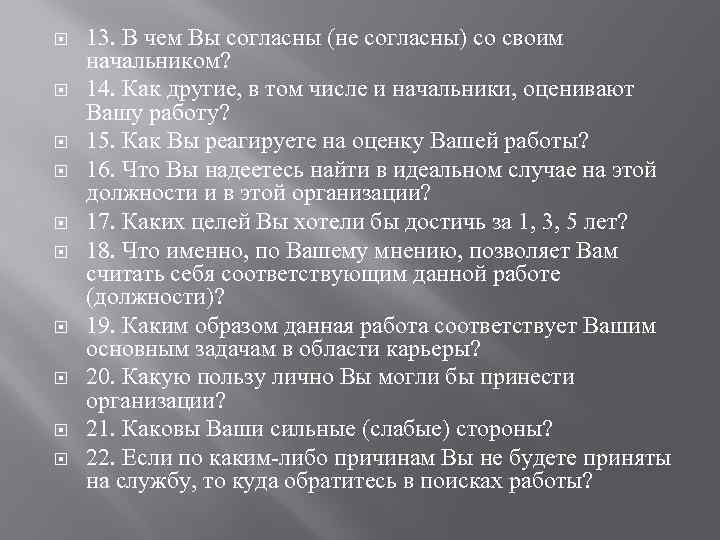 13. В чем Вы согласны (не согласны) со своим начальником?

14. Как другие, в том числе и начальники, оценивают Вашу работу?

15. Как Вы реагируете на оценку Вашей работы?

16. Что Вы надеетесь найти в идеальном случае на этой должности и в этой организации?

17. Каких целей Вы хотели бы достичь за 1, 3, 5 лет?

18. Что именно, по Вашему мнению, позволяет Вам считать себя соответствующим данной работе (должности)?

19. Каким образом данная работа соответствует Вашим основным задачам в области карьеры?

20. Какую пользу лично Вы могли бы принести организации?

21. Каковы Ваши сильные (слабые) стороны?

22. Если по каким-либо причинам Вы не будете приняты на службу, то куда обратитесь в поисках работы?